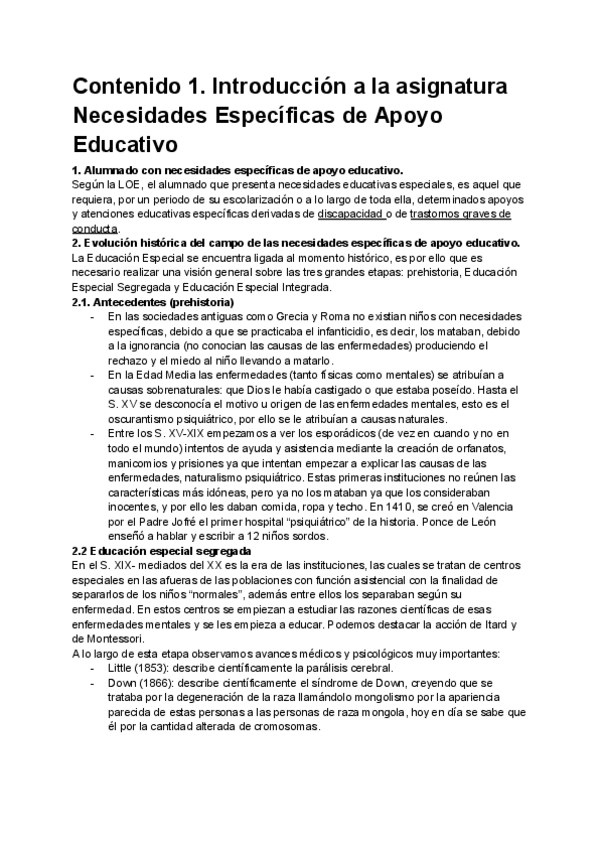 Contenido 1. Introducción a la asignatura Necesidades Específicas de Apoyo Educativo

1. Alumnado con necesidades específicas de apoyo educativo.
Según la LOE, el alumnado que presenta necesidades educativas especiales, es aquel que requiera, por un periodo de su escolarización o a lo largo de toda ella, determinados apoyos y atenciones educativas específicas derivadas de discapacidad o de trastornos graves de conducta.

2. Evolución histórica del campo de las necesidades específicas de apoyo educativo.
La Educación Especial se encuentra ligada al momento histórico, es por ello que es necesario realizar una visión general sobre las tres grandes etapas: prehistoria, Educación Especial Segregada y Educación Especial Integrada.

2.1. Antecedentes (prehistoria)
- En las sociedades antiguas como Grecia y Roma no existían niños con necesidades específicas, debido a que se practicaba el infanticidio, es decir, los mataban, debido a la ignorancia (no conocían las causas de las enfermedades) produciendo el rechazo y el miedo al niño llevando a matarlo.
- En la Edad Media las enfermedades (tanto físicas como mentales) se atribuían a causas sobrenaturales: que Dios le había castigado o que estaba poseído. Hasta el S. XV se desconocía el motivo u origen de las enfermedades mentales, esto es el oscurantismo psiquiátrico, por ello se le atribuían a causas naturales.
- Entre los S. XV-XIX empezamos a ver los esporádicos (de vez en cuando y no en todo el mundo) intentos de ayuda y asistencia mediante la creación de orfanatos, manicomios y prisiones ya que intentan empezar a explicar las causas de las enfermedades, naturalismo psiquiátrico. Estas primeras instituciones no reúnen las características más idóneas, pero ya no los mataban ya que los consideraban inocentes, y por ello les daban comida, ropa y techo. En 1410, se creó en Valencia por el Padre Jofré el primer hospital "psiquiátrico" de la historia. Ponce de León enseñó a hablar y escribir a 12 niños sordos.

2.2 Educación especial segregada
En el S. XIX- mediados del XX es la era de las instituciones, las cuales se tratan de centros especiales en las afueras de las poblaciones con función asistencial con la finalidad de separarlos de los niños "normales", además entre ellos los separaban según su enfermedad. En estos centros se empiezan a estudiar las razones científicas de esas enfermedades mentales y se les empieza a educar. Podemos destacar la acción de Itard y de Montessori.
A lo largo de esta etapa observamos avances médicos y psicológicos muy importantes:
- Little (1853): describe científicamente la parálisis cerebral.
- Down (1866): describe científicamente el síndrome de Down, creyendo que se trataba por la degeneración de la raza llamándolo mongolismo por la apariencia parecida de estas personas a las personas de raza mongola, hoy en día se sabe que él por la cantidad alterada de cromosomas.